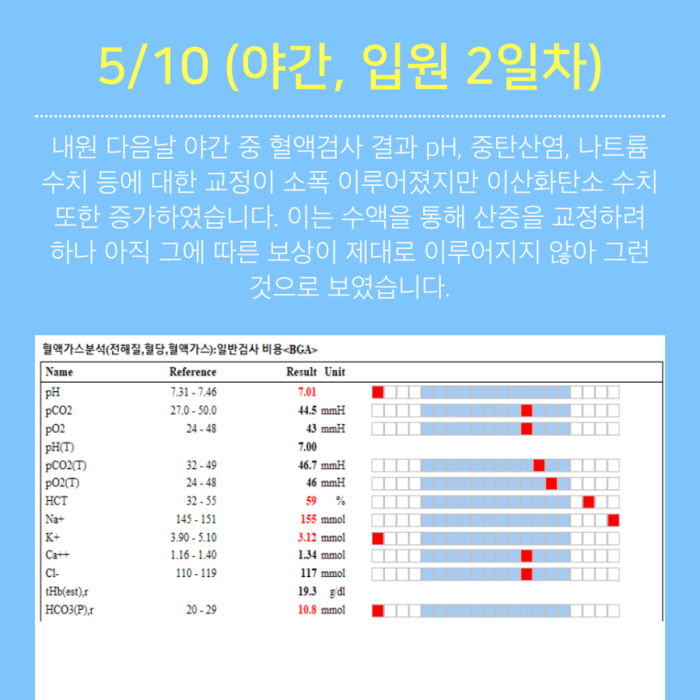 5/10 (야간, 입원 2일차)

내원 다음날 야간 중 혈액검사 결과 pH, 중탄산염, 나트륨 수치 등에 대한 교정이 소폭 이루어졌지만 이산화탄소 수치 또한 증가하였습니다. 이는 수액을 통해 산증을 교정하려 하나 아직 그에 따른 보상이 제대로 이루어지지 않아 그런 것으로 보였습니다.

혈액가스분석(전해질,혈당,혈액가스):일반검사 비용<BGA>

| Name | Reference | Result | Unit |
|---|---|---|---|
| pH | 7.31 - 7.46 | 7.01 | |
| pCO2 | 27.0 - 50.0 | 44.5 | mmH |
| pO2 | 24 - 48 | 43 | mmH |
| pH(T) | | 7.00 | |
| pCO2(T) | 32 - 49 | 46.7 | mmH |
| pO2(T) | 24 - 48 | 46 | mmH |
| HCT | 32 - 55 | 59 | % |
| Na+ | 145 - 151 | 155 | mmol |
| K+ | 3.90 - 5.10 | 3.12 | mmol |
| Ca++ | 1.16 - 1.40 | 1.34 | mmol |
| Cl- | 110 - 119 | 117 | mmol |
| tHb(est),r | | 19.3 | g/dl |
| HCO3(P),r | 20 - 29 | 10.8 | mmol |